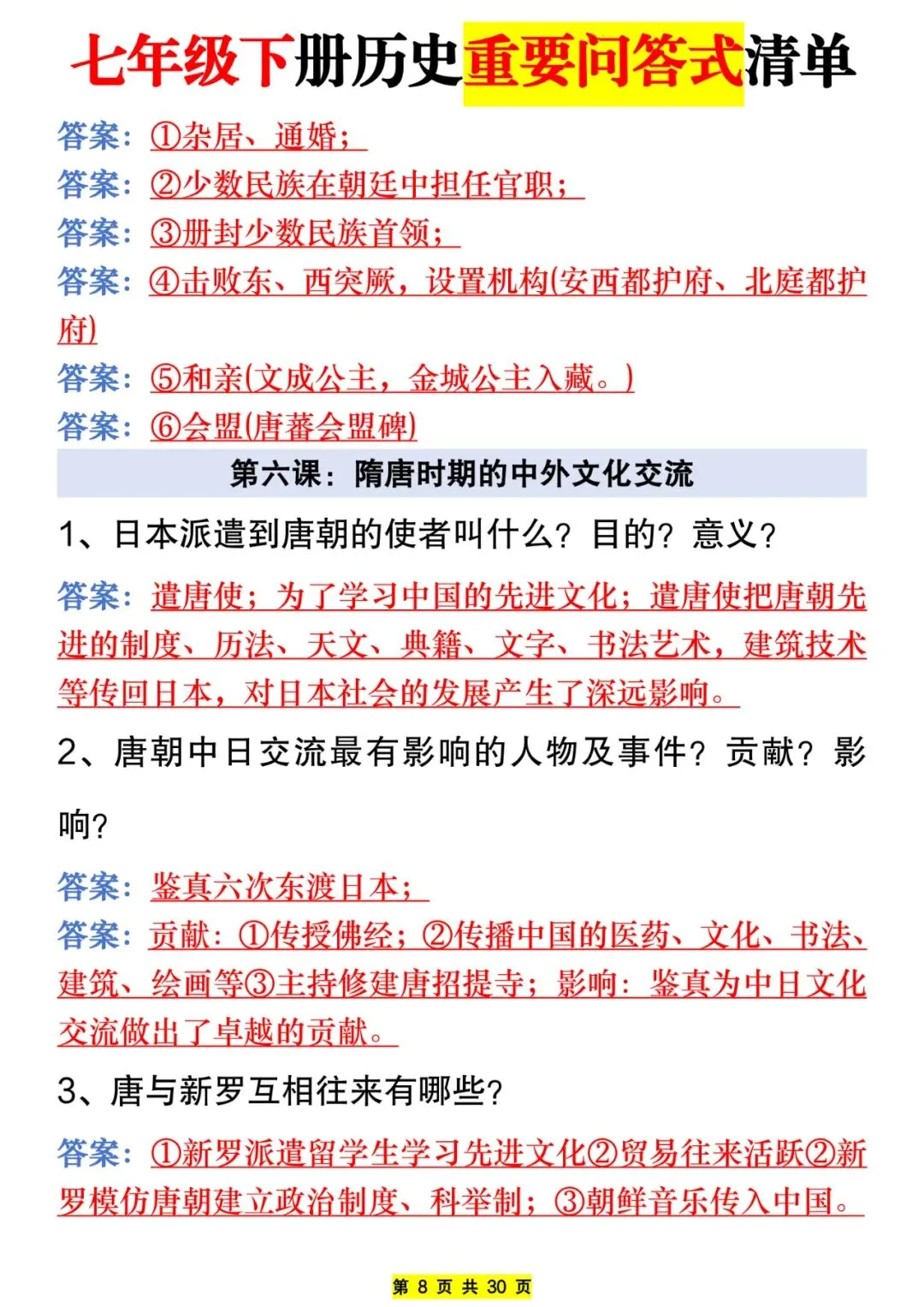 七年级下册历史重要问答式清单

答案：①杂居、通婚；
答案：②少数民族在朝廷中担任官职；
答案：③册封少数民族首领；
答案：④击败东、西突厥，设置机构(安西都护府、北庭都护府)
答案：⑤和亲(文成公主，金城公主入藏。)
答案：⑥会盟(唐蕃会盟碑)

第六课：隋唐时期的中外文化交流

1、日本派遣到唐朝的使者叫什么？目的？意义？

答案：遣唐使；为了学习中国的先进文化；遣唐使把唐朝先进的制度、历法、天文、典籍、文字、书法艺术，建筑技术等传回日本，对日本社会的发展产生了深远影响。

2、唐朝中日交流最有影响的人物及事件？贡献？影响？

答案：鉴真六次东渡日本；
答案：贡献：①传授佛经；②传播中国的医药、文化、书法、建筑、绘画等③主持修建唐招提寺；影响：鉴真为中日文化交流做出了卓越的贡献。

3、唐与新罗互相往来有哪些？

答案：①新罗派遣留学生学习先进文化②贸易往来活跃②新罗模仿唐朝建立政治制度、科举制；③朝鲜音乐传入中国。

第 8 页 共 30 页